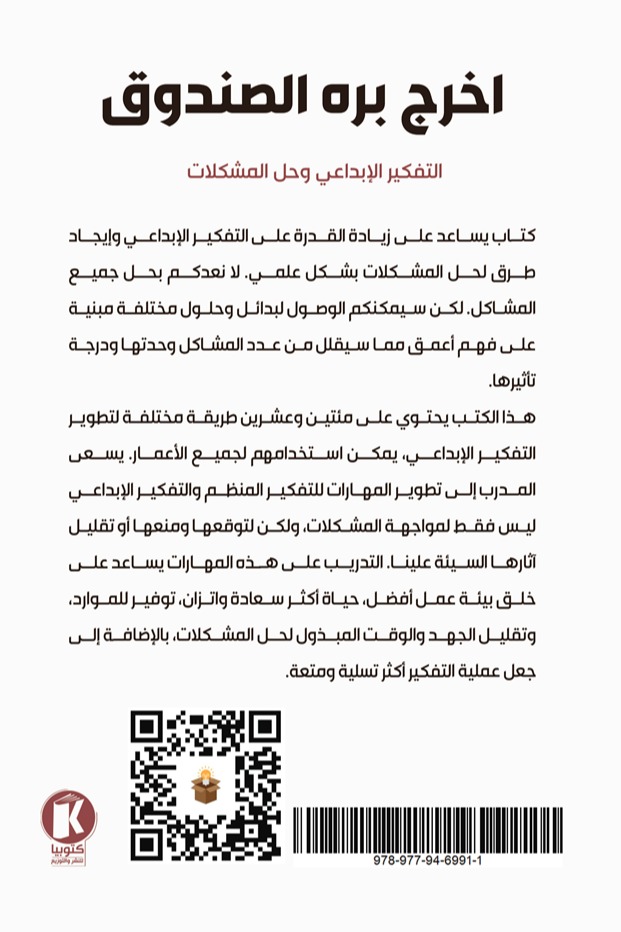 اخرج بره الصندوق

التفكير الإبداعي وحل المشكلات

كتاب يساعد على زيادة القدرة على التفكير الإبداعي وإيجاد طرق لحل المشكلات بشكل علمي. لا نعدكم بحل جميع المشاكل. لكن سيمكنكم الوصول لبدائل وحلول مختلفة مبنية على فهم أعمق مما سيقلل من عدد المشاكل وحدتها ودرجة تأثيرها.

هذا الكتب يحتوي على مئتين وعشرين طريقة مختلفة لتطوير التفكير الإبداعي، يمكن استخدامهم لجميع الأعمار. يسعى المدرب إلى تطوير المهارات للتفكير المنظم والتفكير الإبداعي ليس فقط لمواجهة المشكلات، ولكن لتوقعها ومنعها أو تقليل آثارها السيئة علينا. التدريب على هذه المهارات يساعد على خلق بيئة عمل أفضل، حياة أكثر سعادة واتزان، توفير للموارد، وتقليل الجهد والوقت المبذول لحل المشكلات، بالإضافة إلى جعل عملية التفكير أكثر تسلية ومتعة.

K
كتوبيا
للنشر والتوزيع

978-977-94-6991-1